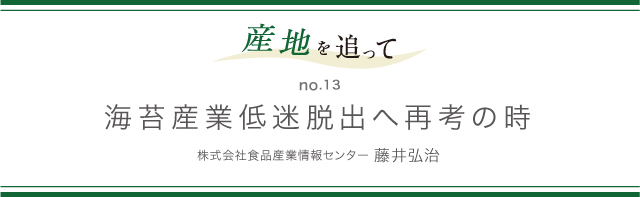 産地を追って

no.13

海苔産業低迷脱出へ再考の時

株式会社食品産業情報センター 藤井弘治